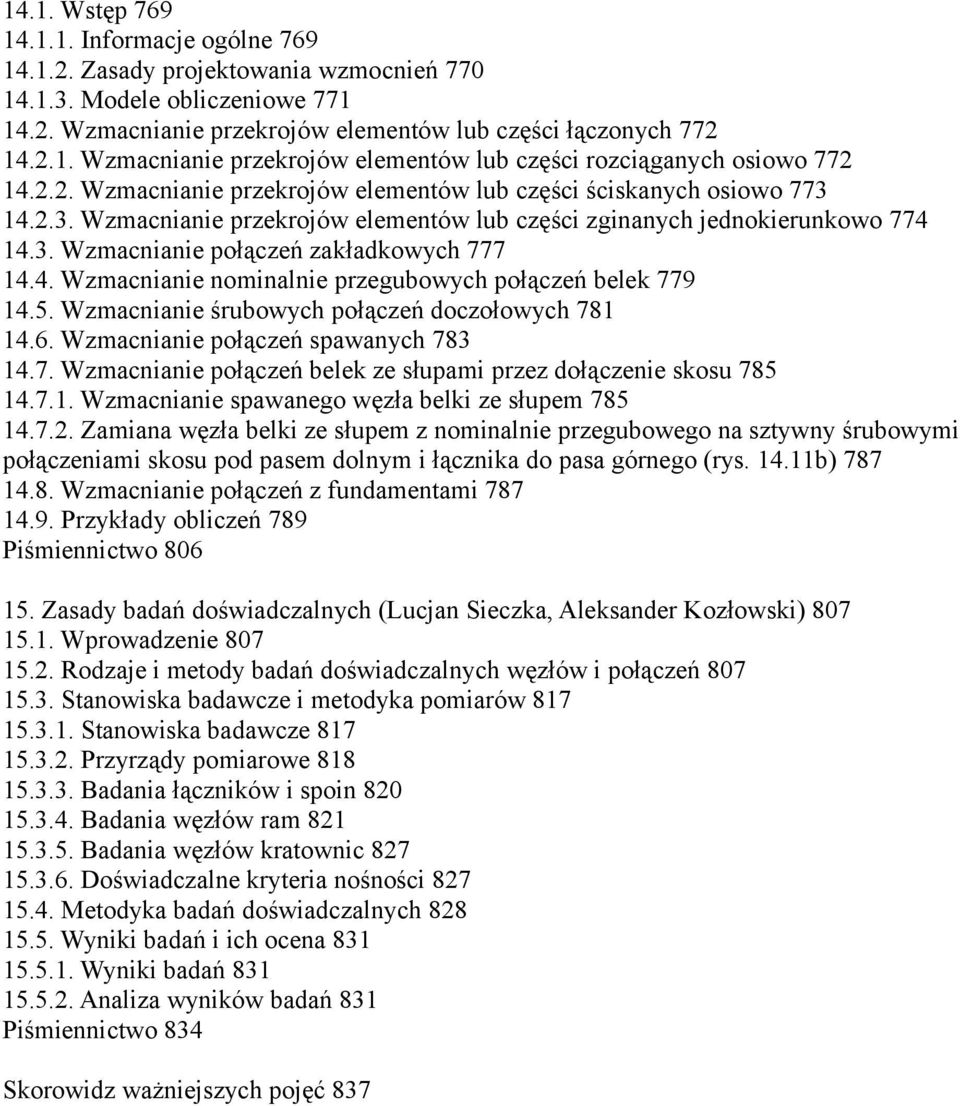 14.1. Wstęp 769
14.1.1. Informacje ogólne 769
14.1.2. Zasady projektowania wzmocnień 770
14.1.3. Modele obliczeniowe 771
14.2. Wzmacnianie przekrojów elementów lub części łączonych 772
14.2.1. Wzmacnianie przekrojów elementów lub części rozciąganych osiowo 772
14.2.2. Wzmacnianie przekrojów elementów lub części ściskanych osiowo 773
14.2.3. Wzmacnianie przekrojów elementów lub części zginanych jednokierunkowo 774
14.3. Wzmacnianie połączeń zakładkowych 777
14.4. Wzmacnianie nominalnie przegubowych połączeń belek 779
14.5. Wzmacnianie śrubowych połączeń doczołowych 781
14.6. Wzmacnianie połączeń spawanych 783
14.7. Wzmacnianie połączeń belek ze słupami przez dołączenie skosu 785
14.7.1. Wzmacnianie spawanego węzła belki ze słupem 785
14.7.2. Zamiana węzła belki ze słupem z nominalnie przegubowego na sztywny śrubowymi połączeniami skosu pod pasem dolnym i łącznika do pasa górnego (rys. 14.11b) 787
14.8. Wzmacnianie połączeń z fundamentami 787
14.9. Przykłady obliczeń 789
Piśmiennictwo 806

15. Zasady badań doświadczalnych (Lucjan Sieczka, Aleksander Kozłowski) 807
15.1. Wprowadzenie 807
15.2. Rodzaje i metody badań doświadczalnych węzłów i połączeń 807
15.3. Stanowiska badawcze i metodyka pomiarów 817
15.3.1. Stanowiska badawcze 817
15.3.2. Przyrządy pomiarowe 818
15.3.3. Badania łączników i spoin 820
15.3.4. Badania węzłów ram 821
15.3.5. Badania węzłów kratownic 827
15.3.6. Doświadczalne kryteria nośności 827
15.4. Metodyka badań doświadczalnych 828
15.5. Wyniki badań i ich ocena 831
15.5.1. Wyniki badań 831
15.5.2. Analiza wyników badań 831
Piśmiennictwo 834

Skorowidz ważniejszych pojęć 837